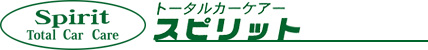 Spirit
Total Car Care

トータルカーケアー
スピリット